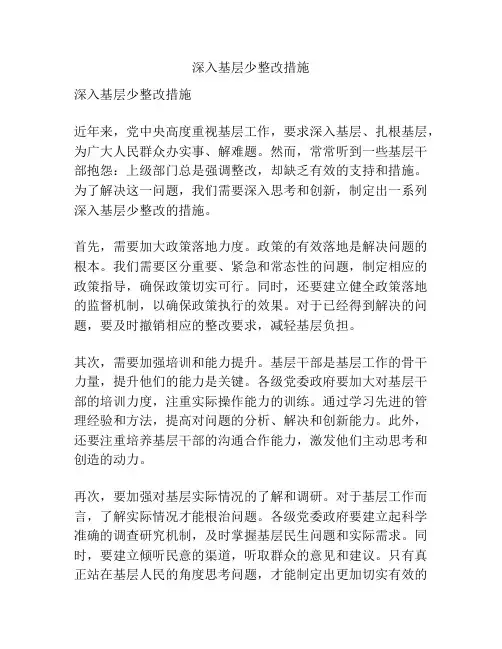 深入基层少整改措施

深入基层少整改措施

近年来，党中央高度重视基层工作，要求深入基层、扎根基层，为广大人民群众办实事、解难题。然而，常常听到一些基层干部抱怨：上级部门总是强调整改，却缺乏有效的支持和措施。为了解决这一问题，我们需要深入思考和创新，制定出一系列深入基层少整改的措施。

首先，需要加大政策落地力度。政策的有效落地是解决问题的根本。我们需要区分重要、紧急和常态性的问题，制定相应的政策指导，确保政策切实可行。同时，还要建立健全政策落地的监督机制，以确保政策执行的效果。对于已经得到解决的问题，要及时撤销相应的整改要求，减轻基层负担。

其次，需要加强培训和能力提升。基层干部是基层工作的骨干力量，提升他们的能力是关键。各级党委政府要加大对基层干部的培训力度，注重实际操作能力的训练。通过学习先进的管理经验和方法，提高对问题的分析、解决和创新能力。此外，还要注重培养基层干部的沟通合作能力，激发他们主动思考和创造的动力。

再次，要加强对基层实际情况的了解和调研。对于基层工作而言，了解实际情况才能根治问题。各级党委政府要建立起科学准确的调查研究机制，及时掌握基层民生问题和实际需求。同时，要建立倾听民意的渠道，听取群众的意见和建议。只有真正站在基层人民的角度思考问题，才能制定出更加切实有效的